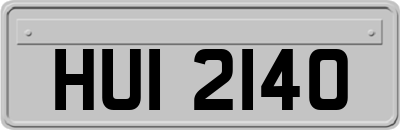 HUI 2140